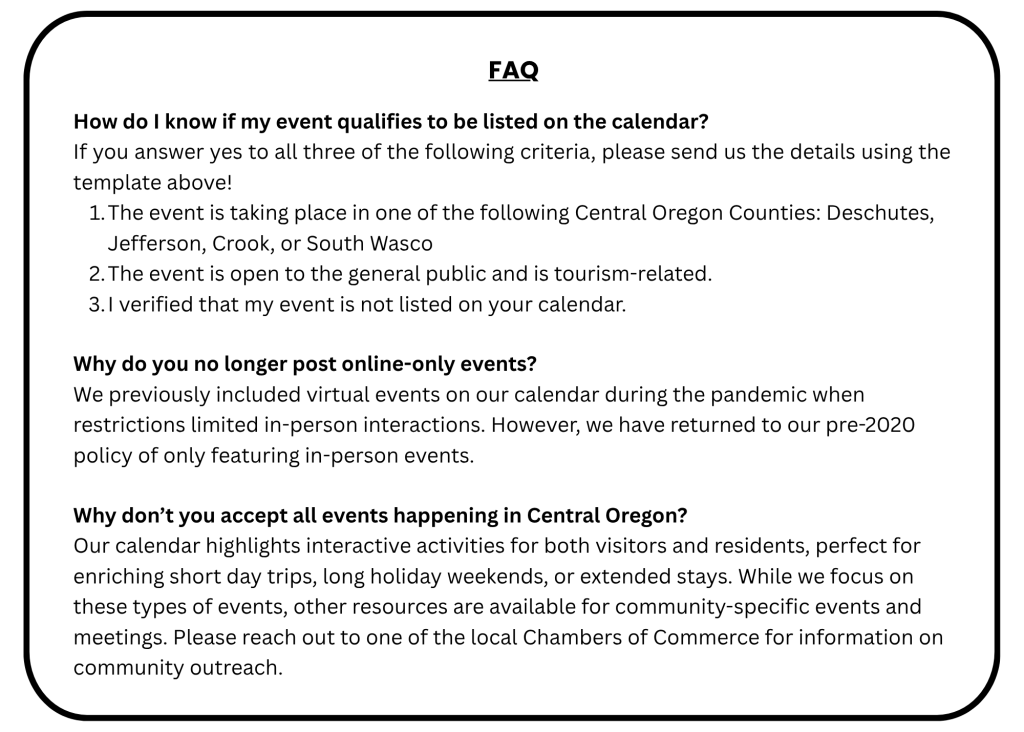 FAQ

How do I know if my event qualifies to be listed on the calendar?
If you answer yes to all three of the following criteria, please send us the details using the template above!

1. The event is taking place in one of the following Central Oregon Counties: Deschutes, Jefferson, Crook, or South Wasco
2. The event is open to the general public and is tourism-related.
3. I verified that my event is not listed on your calendar.

Why do you no longer post online-only events?
We previously included virtual events on our calendar during the pandemic when restrictions limited in-person interactions. However, we have returned to our pre-2020 policy of only featuring in-person events.

Why don't you accept all events happening in Central Oregon?
Our calendar highlights interactive activities for both visitors and residents, perfect for enriching short day trips, long holiday weekends, or extended stays. While we focus on these types of events, other resources are available for community-specific events and meetings. Please reach out to one of the local Chambers of Commerce for information on community outreach.